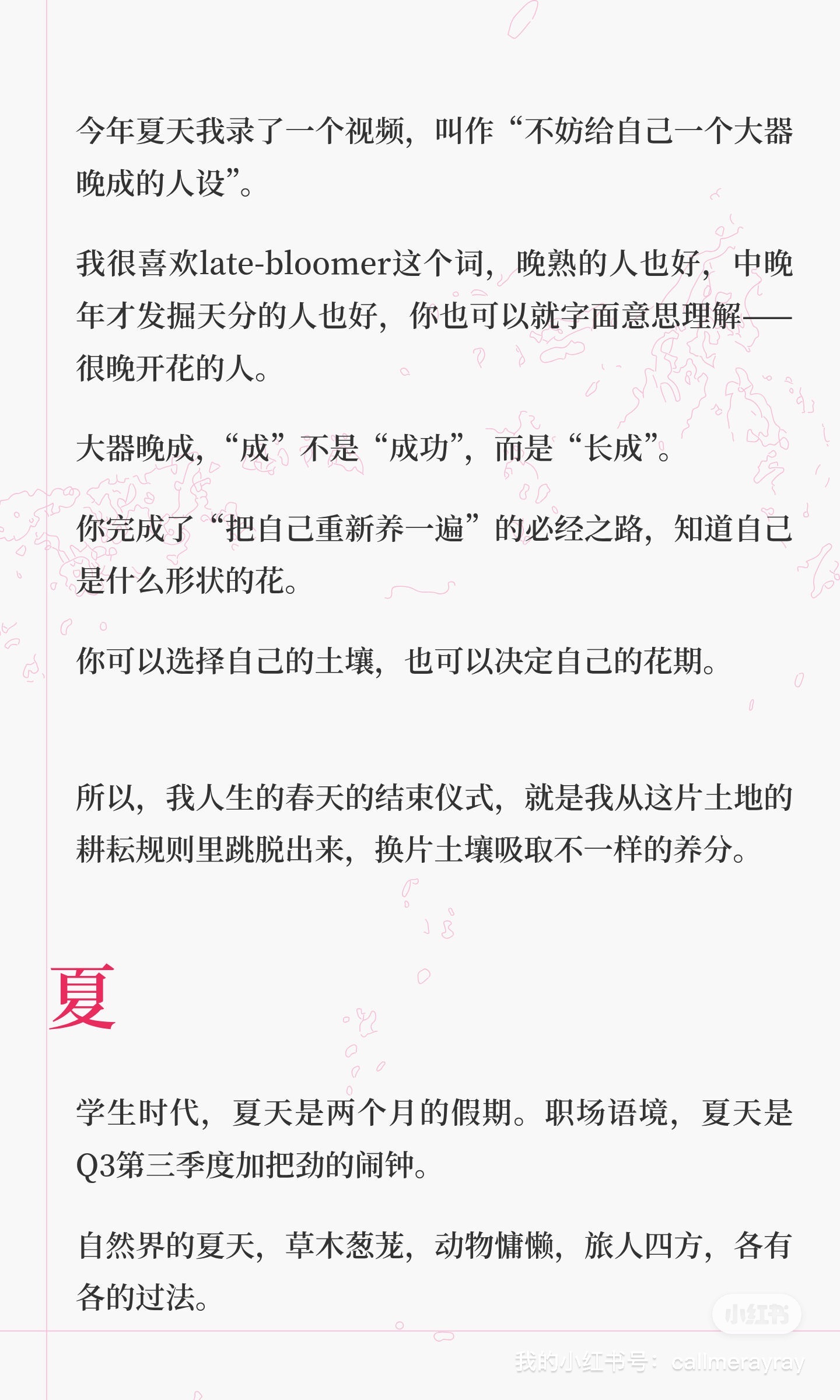 今年夏天我录了一个视频，叫作“不妨给自己一个大器晚成的人设”。

我很喜欢late-bloomer这个词，晚熟的人也好，中晚年才发掘天分的人也好，你也可以就字面意思理解——很晚开花的人。

大器晚成，“成”不是“成功”，而是“长成”。

你完成了“把自己重新养一遍”的必经之路，知道自己是什么形状的花。

你可以选择自己的土壤，也可以决定自己的花期。

所以，我人生的春天的结束仪式，就是我从这片土地的耕耘规则里跳脱出来，换片土壤吸取不一样的养分。

夏

学生时代，夏天是两个月的假期。职场语境，夏天是Q3第三季度加把劲的闹钟。

自然界的夏天，草木葱茏，动物慵懒，旅人四方，各有各的过法。

小红书
我的小红书号：callmerayray